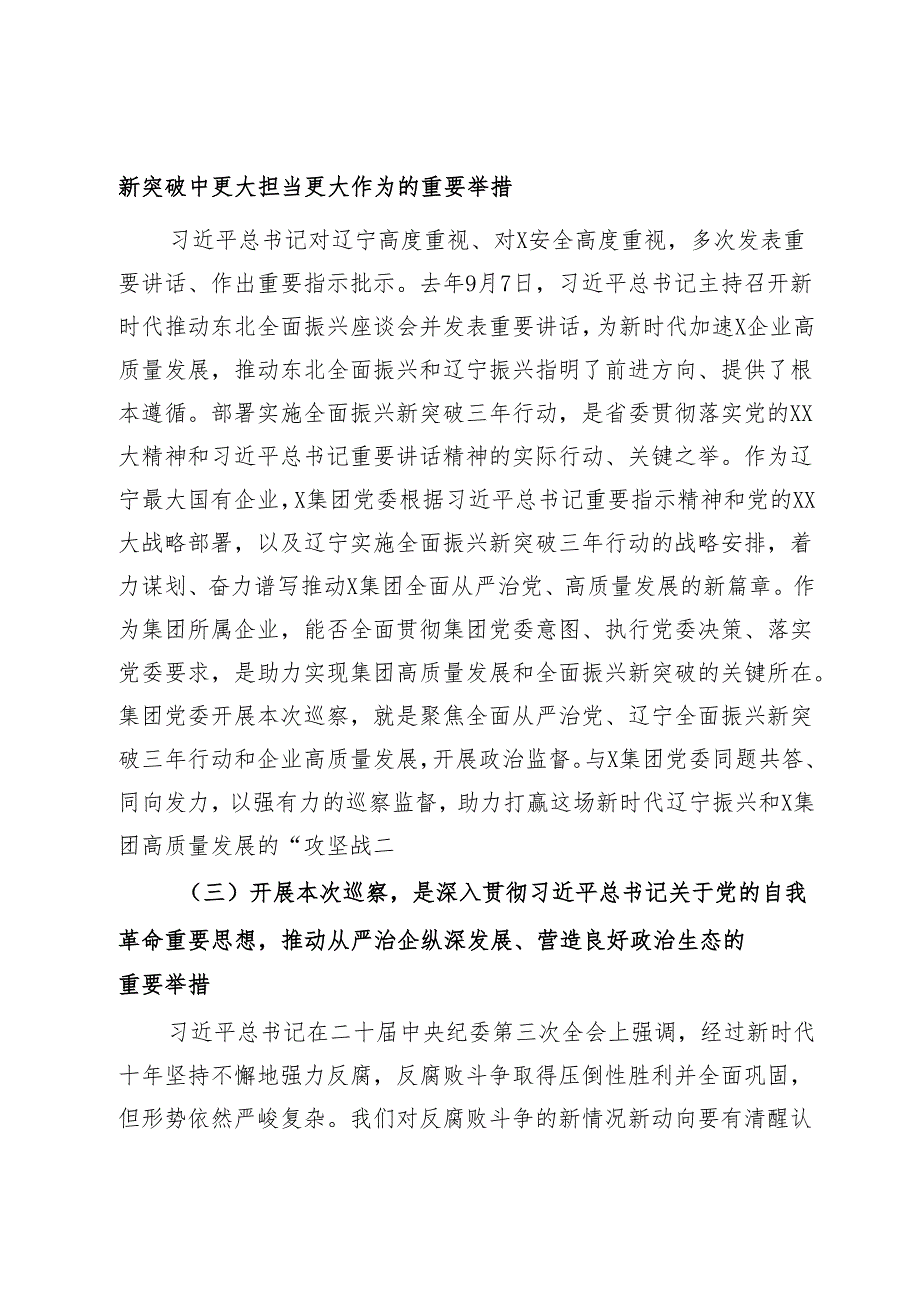 新突破中更大担当更大作为的重要举措

习近平总书记对辽宁高度重视、对X安全高度重视，多次发表重要讲话、作出重要指示批示。去年9月7日，习近平总书记主持召开新时代推动东北全面振兴座谈会并发表重要讲话，为新时代加速X企业高质量发展，推动东北全面振兴和辽宁振兴指明了前进方向、提供了根本遵循。部署实施全面振兴新突破三年行动，是省委贯彻落实党的XX大精神和习近平总书记重要讲话精神的实际行动、关键之举。作为辽宁最大国有企业，X集团党委根据习近平总书记重要指示精神和党的XX大战略部署，以及辽宁实施全面振兴新突破三年行动的战略安排，着力谋划、奋力谱写推动X集团全面从严治党、高质量发展的新篇章。作为集团所属企业，能否全面贯彻集团党委意图、执行党委决策、落实党委要求，是助力实现集团高质量发展和全面振兴新突破的关键所在。集团党委开展本次巡察，就是聚焦全面从严治党、辽宁全面振兴新突破三年行动和企业高质量发展，开展政治监督。与X集团党委同题共答、同向发力，以强有力的巡察监督，助力打赢这场新时代辽宁振兴和X集团高质量发展的“攻坚战二

（三）开展本次巡察，是深入贯彻习近平总书记关于党的自我革命重要思想，推动从严治企纵深发展、营造良好政治生态的重要举措

习近平总书记在二十届中央纪委第三次全会上强调，经过新时代十年坚持不懈地强力反腐，反腐败斗争取得压倒性胜利并全面巩固，但形势依然严峻复杂。我们对反腐败斗争的新情况新动向要有清醒认